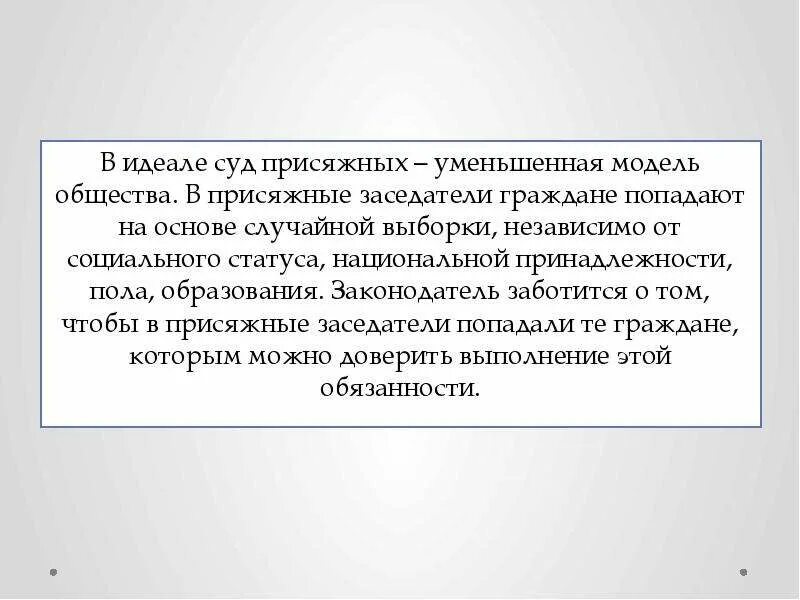 В идеале суд присяжных – уменьшенная модель общества. В присяжные заседатели граждане попадают на основе случайной выборки, независимо от социального статуса, национальной принадлежности, пола, образования. Законодатель заботится о том, чтобы в присяжные заседатели попадали те граждане, которым можно доверить выполнение этой обязанности.